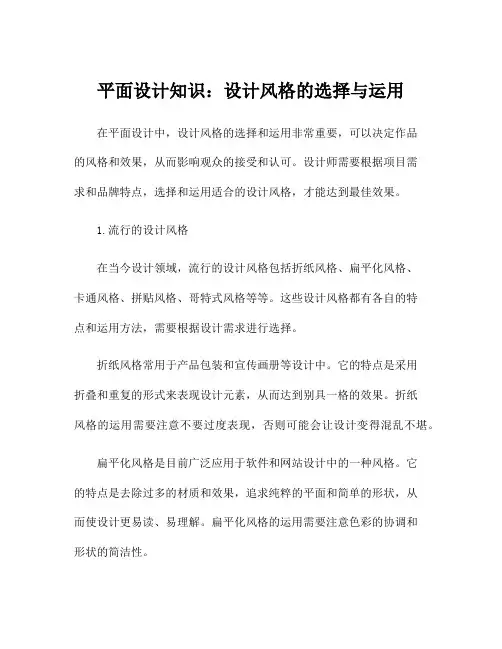 平面设计知识：设计风格的选择与运用

在平面设计中，设计风格的选择和运用非常重要，可以决定作品的风格和效果，从而影响观众的接受和认可。设计师需要根据项目需求和品牌特点，选择和运用适合的设计风格，才能达到最佳效果。

1.流行的设计风格

在当今设计领域，流行的设计风格包括折纸风格、扁平化风格、卡通风格、拼贴风格、哥特式风格等等。这些设计风格都有各自的特点和运用方法，需要根据设计需求进行选择。

折纸风格常用于产品包装和宣传画册等设计中。它的特点是采用折叠和重复的形式来表现设计元素，从而达到别具一格的效果。折纸风格的运用需要注意不要过度表现，否则可能会让设计变得混乱不堪。

扁平化风格是目前广泛应用于软件和网站设计中的一种风格。它的特点是去除过多的材质和效果，追求纯粹的平面和简单的形状，从而使设计更易读、易理解。扁平化风格的运用需要注意色彩的协调和形状的简洁性。